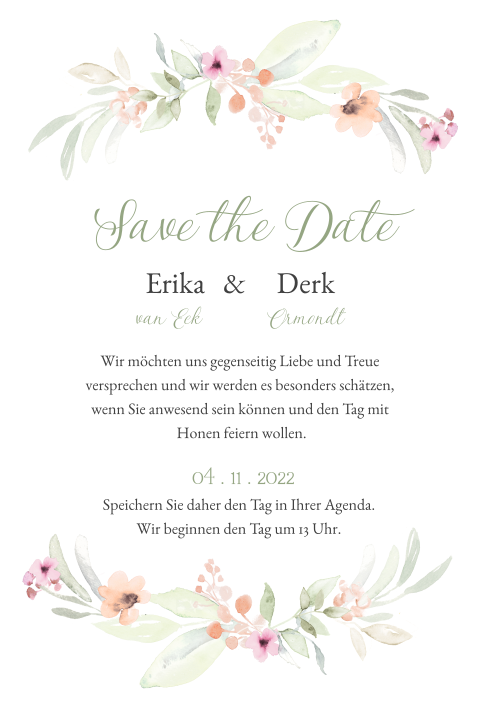 Save the Date

Erika & Derk
van Eck Ormondt

Wir möchten uns gegenseitig Liebe und Treue versprechen und wir werden es besonders schätzen, wenn Sie anwesend sein können und den Tag mit Honen feiern wollen.

04 . 11 . 2022

Speichern Sie daher den Tag in Ihrer Agenda.
Wir beginnen den Tag um 13 Uhr.